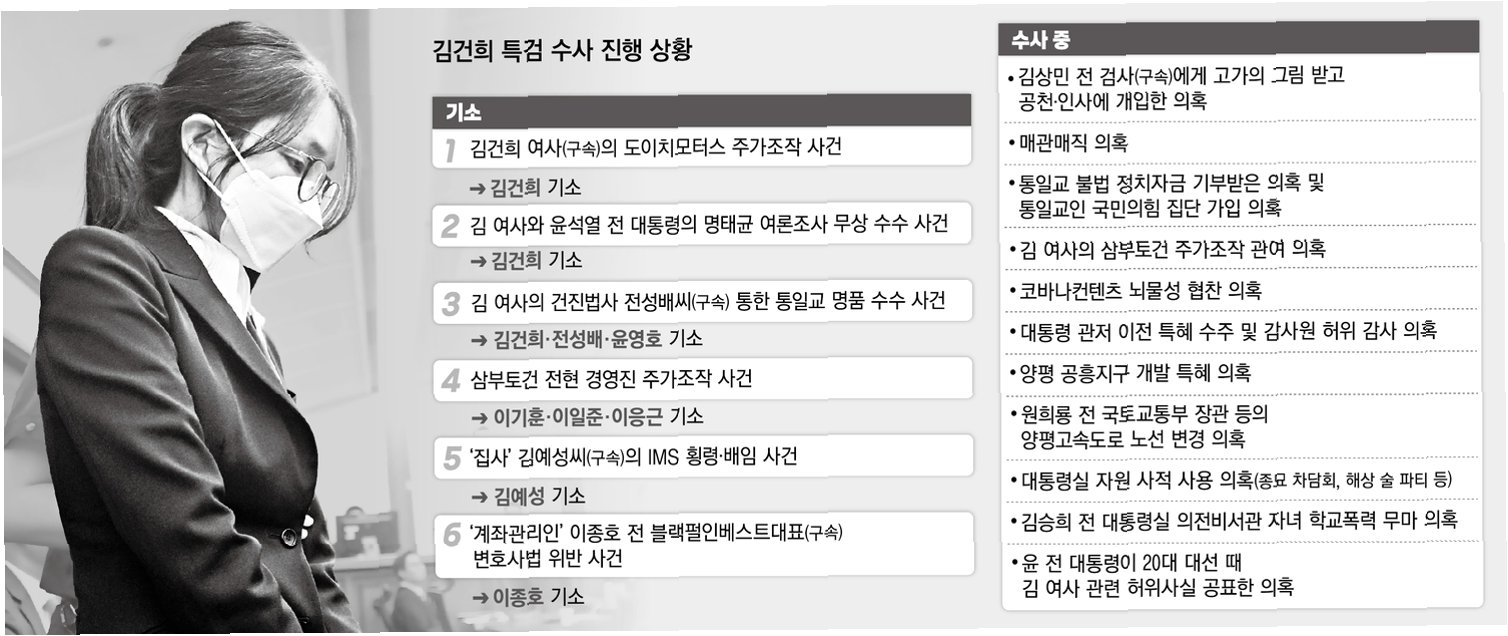 김건희 특검 수사 진행 상황

기소

1 김건희 여사(구속)의 도이치모터스 주가조작 사건

→ 김건희 기소

2 김 여사와 윤석열 전 대통령의 명태균 여론조사 무상 수수 사건

→ 김건희 기소

3 김 여사의 건진법사 전성배씨(구속) 통한 통일교 명품 수수 사건

→ 김건희·전성배·윤영호 기소

4 삼부토건 전현 경영진 주가조작 사건

→ 이기훈·이일준·이응근 기소

5 '집사' 김예성씨(구속)의 IMS 횡령·배임 사건

→ 김예성 기소

6 '계좌관리인' 이종호 전 블랙펄인베스트대표(구속) 변호사법 위반 사건

→ 이종호 기소

수사 중

• 김상민 전 검사(구속)에게 고가의 그림 받고 공천·인사에 개입한 의혹

• 매관매직 의혹

• 통일교 불법 정치자금 기부받은 의혹 및 통일교인 국민의힘 집단 가입 의혹

• 김 여사의 삼부토건 주가조작 관여 의혹

• 코바나컨텐츠 뇌물성 협찬 의혹

• 대통령 관저 이전 특혜 수주 및 감사원 허위 감사 의혹

• 양평 공흥지구 개발 특혜 의혹

• 원희룡 전 국토교통부 장관 등의 양평고속도로 노선 변경 의혹

• 대통령실 자원 사적 사용 의혹(종묘 차담회, 해상 술 파티 등)

• 김승희 전 대통령실 의전비서관 자녀 학교폭력 무마 의혹

• 윤 전 대통령이 20대 대선 때 김 여사 관련 허위사실 공표한 의혹